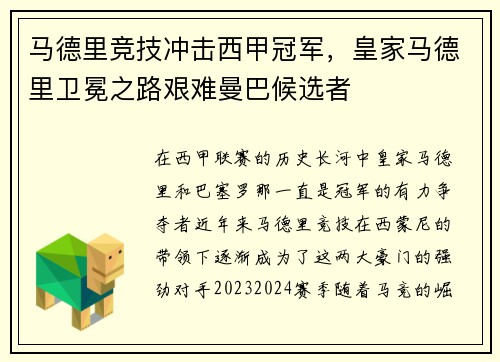 马德里竞技冲击西甲冠军，皇家马德里卫冕之路艰难曼巴候选者

在西甲联赛的历史长河中皇家马德里和巴塞罗那一直是冠军的有力争夺者近年来马德里竞技在西蒙尼的带领下逐渐成为了这两大豪门的强劲对手20232024赛季随着马竞的崛